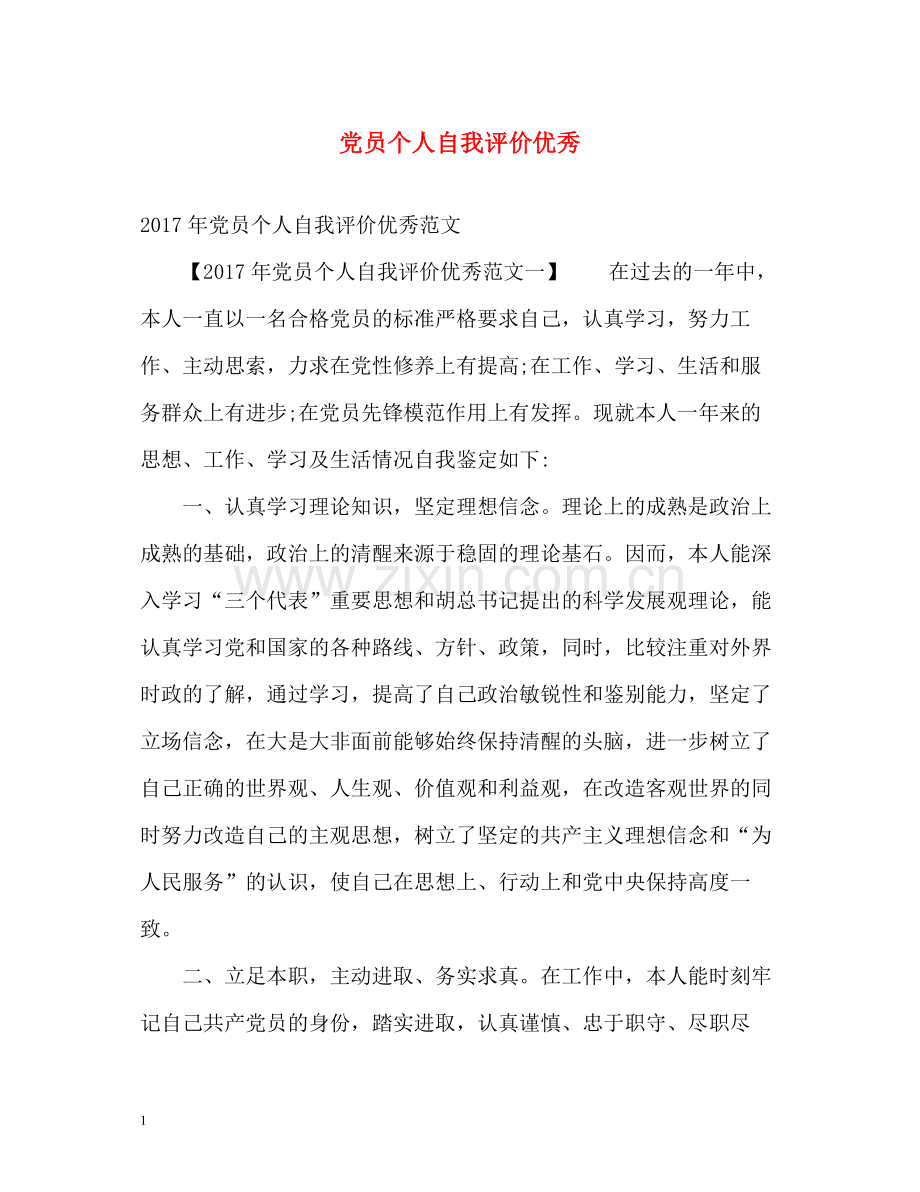 党员个人自我评价优秀

2017年党员个人自我评价优秀范文

【2017年党员个人自我评价优秀范文一】 在过去的一年中，本人一直以一名合格党员的标准严格要求自己，认真学习，努力工作、主动思索，力求在党性修养上有提高;在工作、学习、生活和服务群众上有进步;在党员先锋模范作用上有发挥。现就本人一年来的思想、工作、学习及生活情况自我鉴定如下:

一、认真学习理论知识，坚定理想信念。理论上的成熟是政治上成熟的基础，政治上的清醒来源于稳固的理论基石。因而，本人能深入学习“三个代表”重要思想和胡总书记提出的科学发展观理论，能认真学习党和国家的各种路线、方针、政策，同时，比较注重对外界时政的了解，通过学习，提高了自己政治敏锐性和鉴别能力，坚定了立场信念，在大是大非面前能够始终保持清醒的头脑，进一步树立了自己正确的世界观、人生观、价值观和利益观，在改造客观世界的同时努力改造自己的主观思想，树立了坚定的共产主义理想信念和“为人民服务”的认识，使自己在思想上、行动上和党中央保持高度一致。

二、立足本职，主动进取、务实求真。在工作中，本人能时刻牢记自己共产党员的身份，踏实进取，认真谨慎、忠于职守、尽职尽

1

www.zixin.com.cn